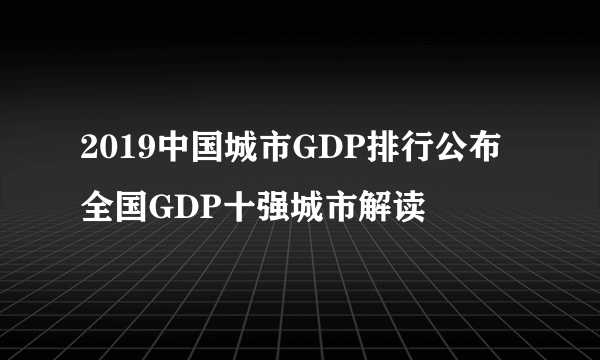 2019中国城市GDP排行公布
全国GDP十强城市解读